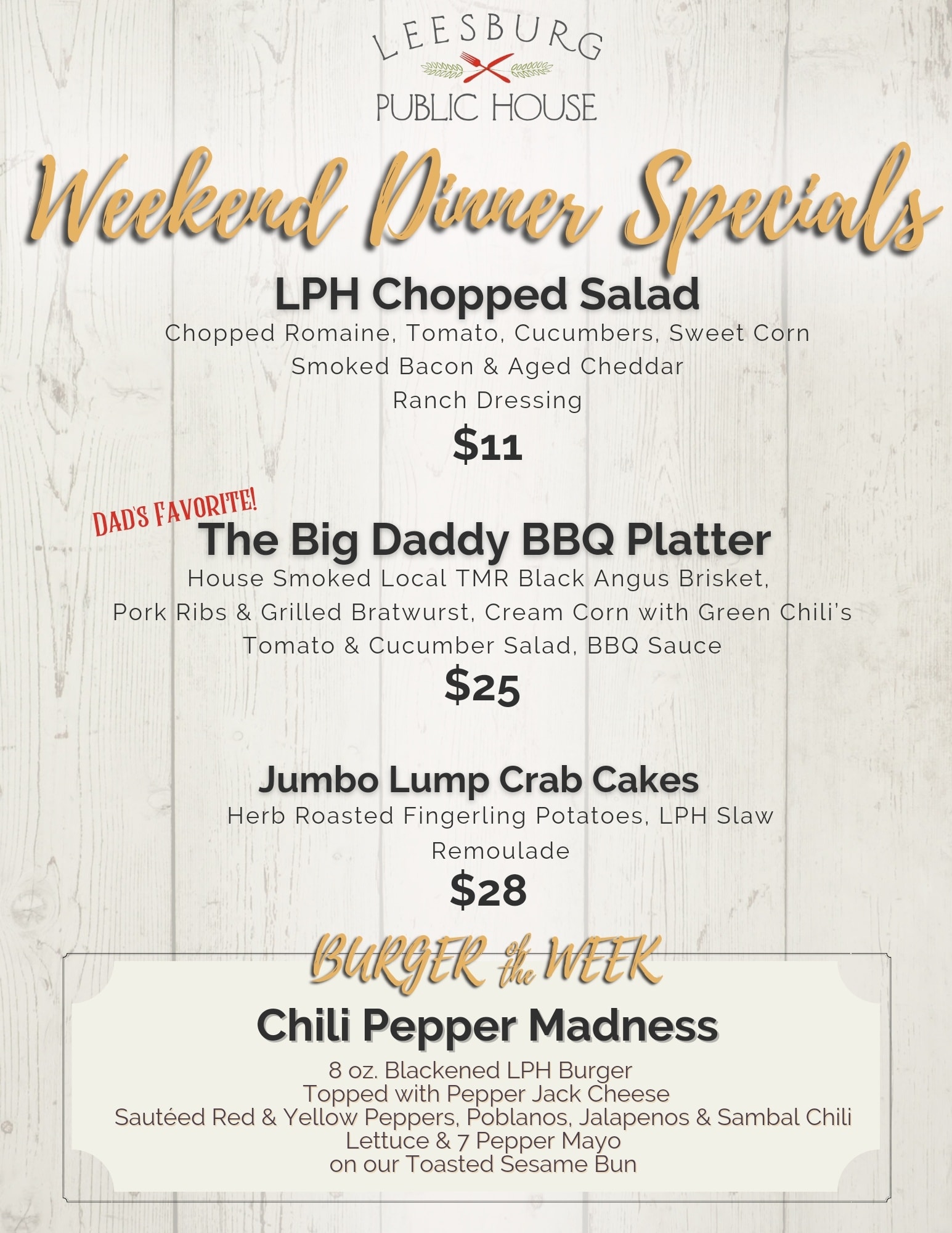 LEESBURG
PUBLIC HOUSE

Weekend Dinner Specials

LPH Chopped Salad

Chopped Romaine, Tomato, Cucumbers, Sweet Corn
Smoked Bacon & Aged Cheddar
Ranch Dressing

$11

DAD'S FAVORITE!

The Big Daddy BBQ Platter

House Smoked Local TMR Black Angus Brisket,
Pork Ribs & Grilled Bratwurst, Cream Corn with Green Chili's
Tomato & Cucumber Salad, BBQ Sauce

$25

Jumbo Lump Crab Cakes

Herb Roasted Fingerling Potatoes, LPH Slaw
Remoulade

$28

BURGER of the WEEK

Chili Pepper Madness

8 oz. Blackened LPH Burger
Topped with Pepper Jack Cheese
Sautéed Red & Yellow Peppers, Poblanos, Jalapenos & Sambal Chili
Lettuce & 7 Pepper Mayo
on our Toasted Sesame Bun